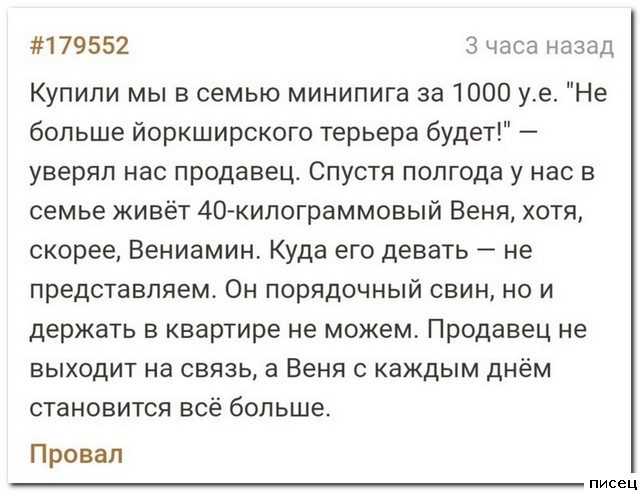 #179552

3 часа назад

Купили мы в семью минипига за 1000 у.е. "Не больше йоркширского терьера будет!" — уверял нас продавец. Спустя полгода у нас в семье живёт 40-килограммовый Веня, хотя, скорее, Вениамин. Куда его девать — не представляем. Он порядочный свин, но и держать в квартире не можем. Продавец не выходит на связь, а Веня с каждым днём становится всё больше.

Провал

писец